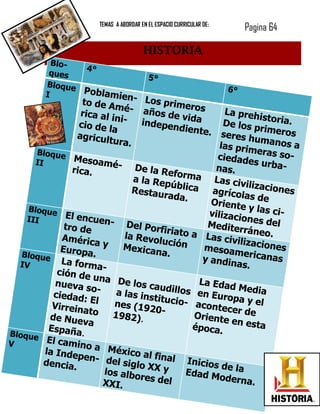 TEMAS A ABORDAR EN EL ESPACIO CURRICULAR DE:

Pagina 64

HISTORIA

| Bloques | 4° | 5° | 6° |
|---|---|---|---|
| Bloque I | Poblamiento de América al inicio de la agricultura. | Los primeros años de vida independiente. | La prehistoria. De los primeros seres humanos a las primeras sociedades urbanas. |
| Bloque II | Mesoamérica. | De la Reforma a la República Restaurada. | Las civilizaciones agrícolas de Oriente y las civilizaciones del Mediterráneo. |
| Bloque III | El encuentro de América y Europa. | Del Porfiriato a la Revolución Mexicana. | Las civilizaciones mesoamericanas y andinas. |
| Bloque IV | La formación de una nueva sociedad: El Virreinato de Nueva España. | De los caudillos a las instituciones (1920-1982). | La Edad Media en Europa y el acontecer de Oriente en esta época. |
| Bloque V | El camino a la Independencia. | México al final del siglo XX y los albores del XXI. | Inicios de la Edad Moderna. |

H HISTORIA